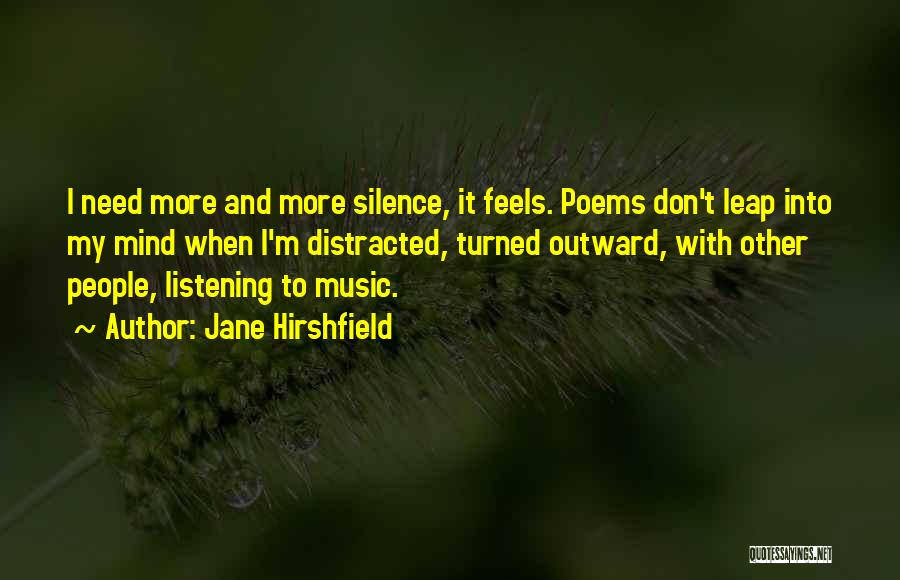 I need more and more silence, it feels. Poems don't leap into my mind when I'm distracted, turned outward, with other people, listening to music.

~ Author: Jane Hirshfield

QUOTESSAYINGS.NET